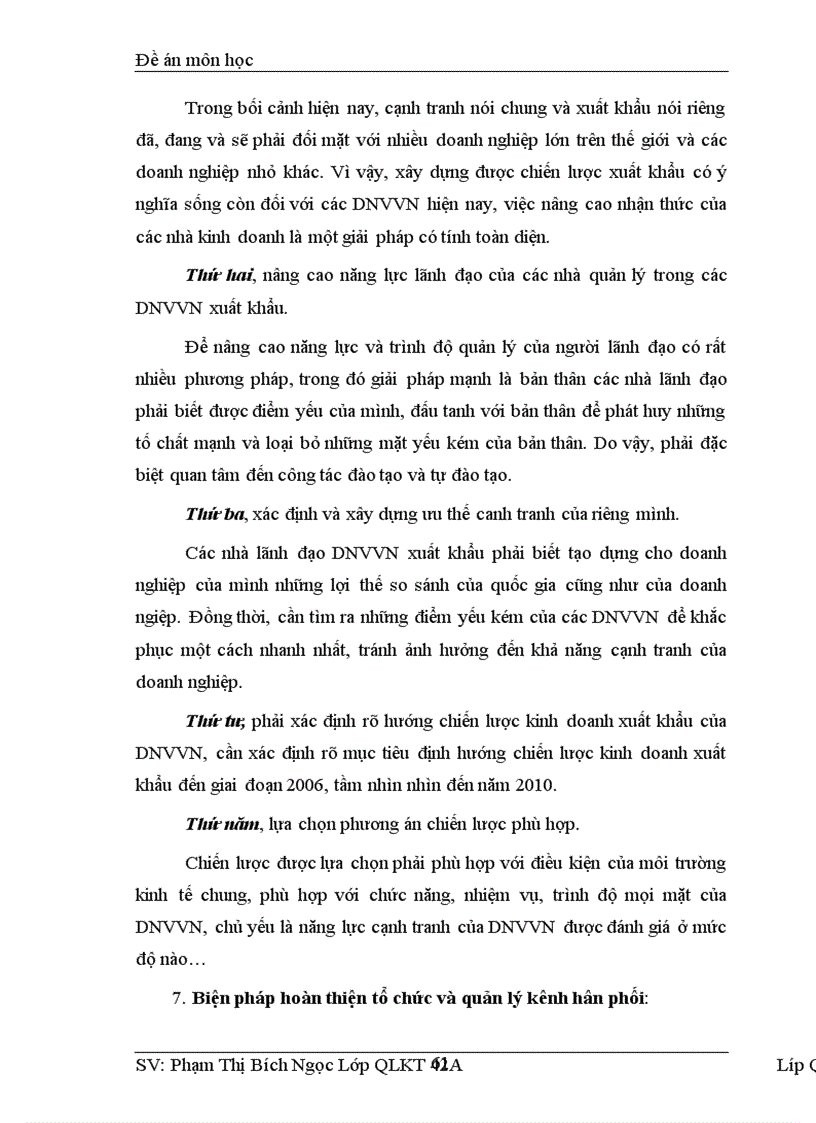 Đề án môn học

Trong bối cảnh hiện nay, cạnh tranh nói chung và xuất khẩu nói riêng đã, đang và sẽ phải đối mặt với nhiều doanh nghiệp lớn trên thế giới và các doanh nghiệp nhỏ khác. Vì vậy, xây dựng được chiến lược xuất khẩu có ý nghĩa sống còn đối với các DNVVN hiện nay, việc nâng cao nhận thức của các nhà kinh doanh là một giải pháp có tính toàn diện.

Thứ hai, nâng cao năng lực lãnh đạo của các nhà quản lý trong các DNVVN xuất khẩu.

Để nâng cao năng lực và trình độ quản lý của người lãnh đạo có rất nhiều phương pháp, trong đó giải pháp mạnh là bản thân các nhà lãnh đạo phải biết được điểm yếu của mình, đấu tanh với bản thân để phát huy những tố chất mạnh và loại bỏ những mặt yếu kém của bản thân. Do vậy, phải đặc biệt quan tâm đến công tác đào tạo và tự đào tạo.

Thứ ba, xác định và xây dựng ưu thế canh tranh của riêng mình.

Các nhà lãnh đạo DNVVN xuất khẩu phải biết tạo dựng cho doanh nghiệp của mình những lợi thế so sánh của quốc gia cũng như của doanh ngiệp. Đồng thời, cần tìm ra những điểm yếu kém của các DNVVN để khắc phục một cách nhanh nhất, tránh ảnh hưởng đến khả năng cạnh tranh của doanh nghiệp.

Thứ tư, phải xác định rõ hướng chiến lược kinh doanh xuất khẩu của DNVVN, cần xác định rõ mục tiêu định hướng chiến lược kinh doanh xuất khẩu đến giai đoạn 2006, tầm nhìn nhìn đến năm 2010.

Thứ năm, lựa chọn phương án chiến lược phù hợp.

Chiến lược được lựa chọn phải phù hợp với điều kiện của môi trường kinh tế chung, phù hợp với chức năng, nhiệm vụ, trình độ mọi mặt của DNVVN, chủ yếu là năng lực cạnh tranh của DNVVN được đánh giá ở mức độ nào…

7. Biện pháp hoàn thiện tổ chức và quản lý kênh hân phối:

SV: Phạm Thị Bích Ngọc Lớp QLKT 41A

Lớp Q